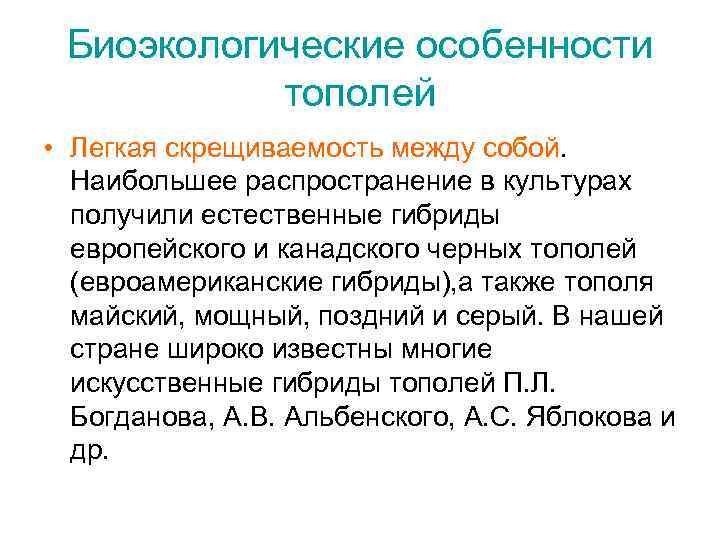 Биоэкологические особенности тополей

• Легкая скрещиваемость между собой. Наибольшее распространение в культурах получили естественные гибриды европейского и канадского черных тополей (евроамериканские гибриды),а также тополя майский, мощный, поздний и серый. В нашей стране широко известны многие искусственные гибриды тополей П.Л. Богданова, А.В. Альбенского, А.С. Яблокова и др.